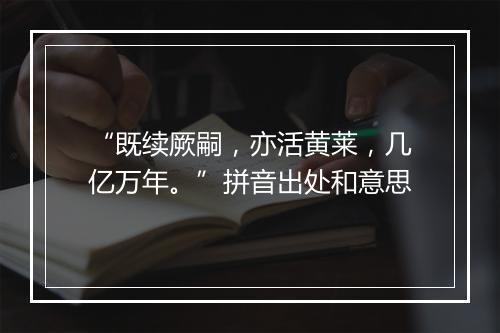 “既续厥嗣，亦活黄莱，几亿万年。”拼音出处和意思